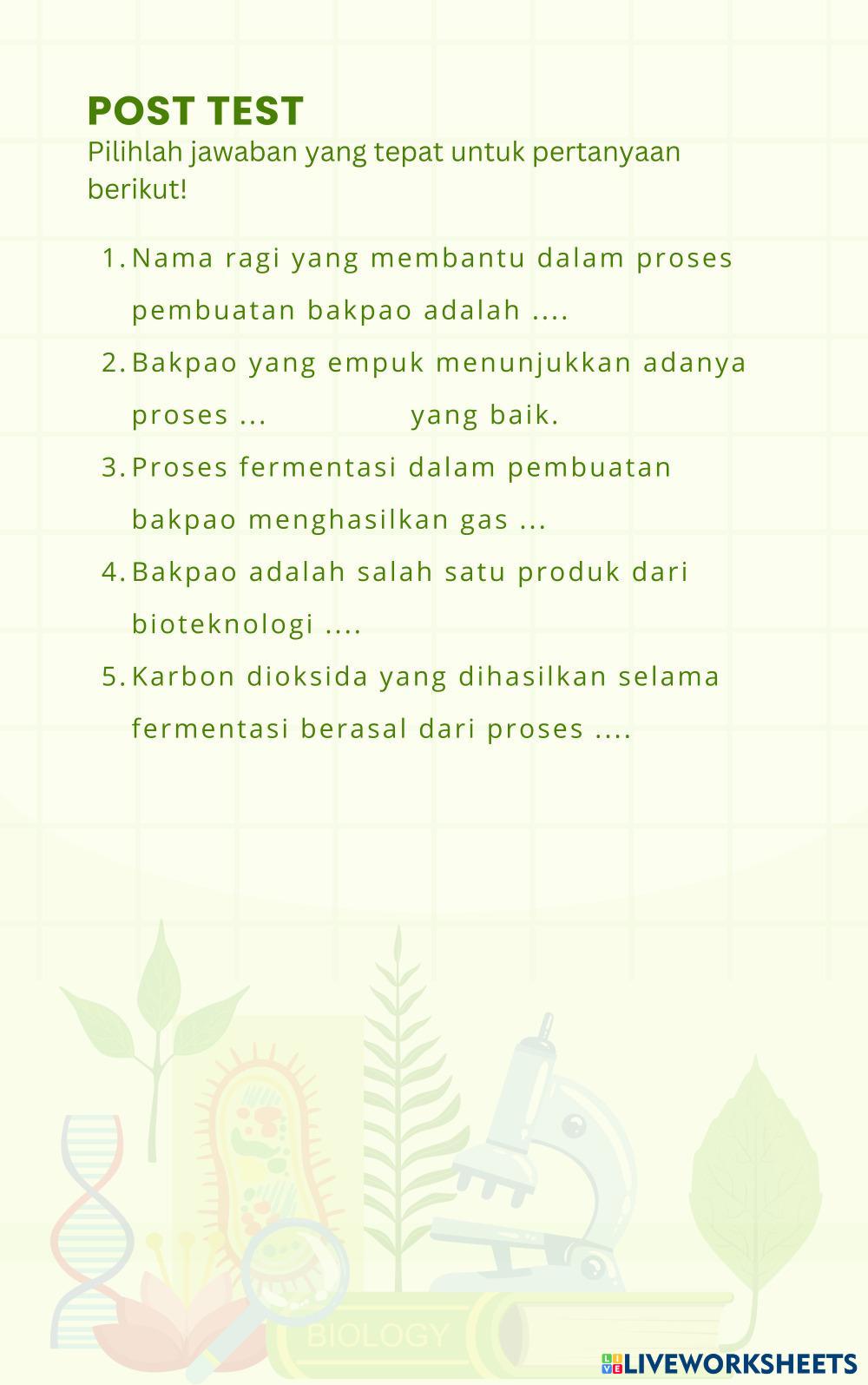 POST TEST
Pilihlah jawaban yang tepat untuk pertanyaan berikut!

1. Nama ragi yang membantu dalam proses pembuatan bakpao adalah ....
2. Bakpao yang empuk menunjukkan adanya proses ... yang baik.
3. Proses fermentasi dalam pembuatan bakpao menghasilkan gas ...
4. Bakpao adalah salah satu produk dari bioteknologi ....
5. Karbon dioksida yang dihasilkan selama fermentasi berasal dari proses ....

BIOLOGY

LIVEWORKSHEETS